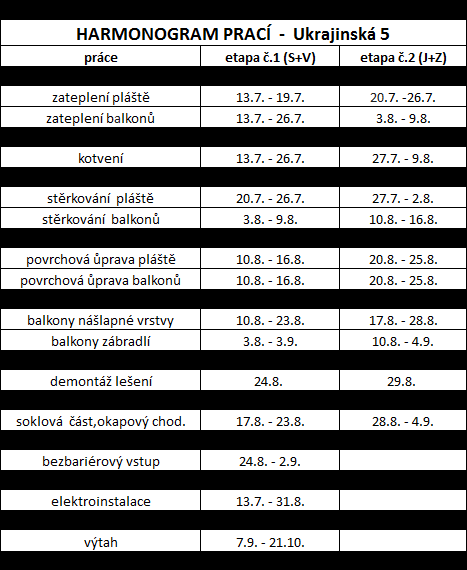 HARMONOGRAM PRACÍ - Ukrajinská 5

| práce | etapa č.1 (S+V) | etapa č.2 (J+Z) |
|---|---|---|
| zateplení pláště | 13.7. - 19.7. | 20.7. -26.7. |
| zateplení balkonů | 13.7. - 26.7. | 3.8. - 9.8. |
| kotvení | 13.7. - 26.7. | 27.7. - 9.8. |
| stěrkování pláště | 20.7. - 26.7. | 27.7. - 2.8. |
| stěrkování balkonů | 3.8. - 9.8. | 10.8. - 16.8. |
| povrchová ůprava pláště | 10.8. - 16.8. | 20.8. - 25.8. |
| povrchová ůprava balkonů | 10.8. - 16.8. | 20.8. - 25.8. |
| balkony nášlapné vrstvy | 10.8. - 23.8. | 17.8. - 28.8. |
| balkony zábradlí | 3.8. - 3.9. | 10.8. - 4.9. |
| demontáž lešení | 24.8. | 29.8. |
| soklová část,okapový chod. | 17.8. - 23.8. | 28.8. - 4.9. |
| bezbariérový vstup | 24.8. - 2.9. | |
| elektroinstalace | 13.7. - 31.8. | |
| výtah | 7.9. - 21.10. | |